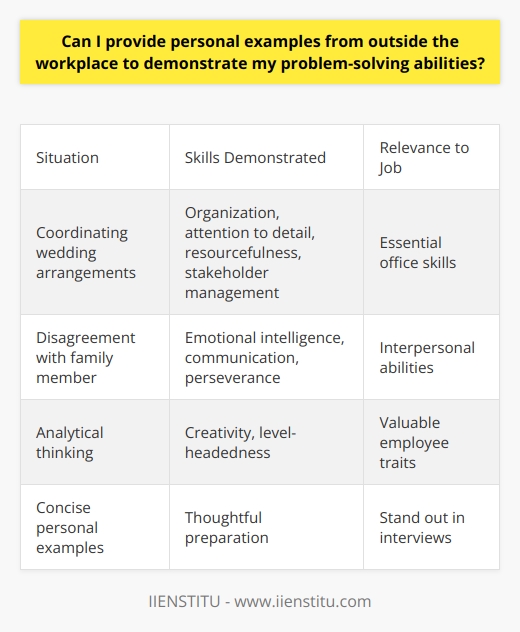 Can I provide personal examples from outside the workplace to demonstrate my problem-solving abilities?

| Situation | Skills Demonstrated | Relevance to Job |
|---|---|---|
| Coordinating wedding arrangements | Organization, attention to detail, resourcefulness, stakeholder management | Essential office skills |
| Disagreement with family member | Emotional intelligence, communication, perseverance | Interpersonal abilities |
| Analytical thinking | Creativity, level-headedness | Valuable employee traits |
| Concise personal examples | Thoughtful preparation | Stand out in interviews |

IIENSTITU - www.iienstitu.com